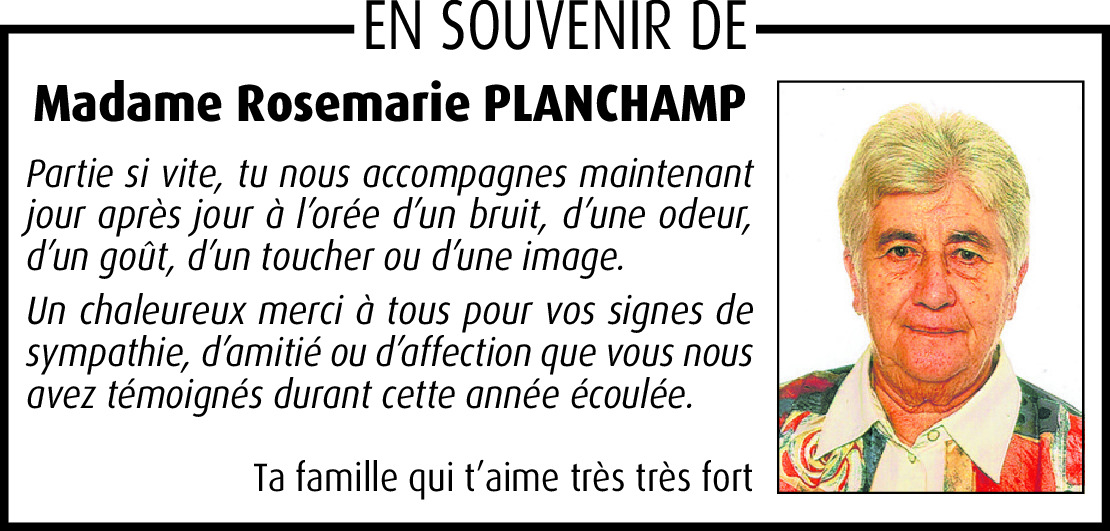 EN SOUVENIR DE

Madame Rosemarie PLANCHAMP

Partie si vite, tu nous accompagnes maintenant jour après jour à l'orée d'un bruit, d'une odeur, d'un goût, d'un toucher ou d'une image.

Un chaleureux merci à tous pour vos signes de sympathie, d'amitié ou d'affection que vous nous avez témoignés durant cette année écoulée.

Ta famille qui t'aime très très fort